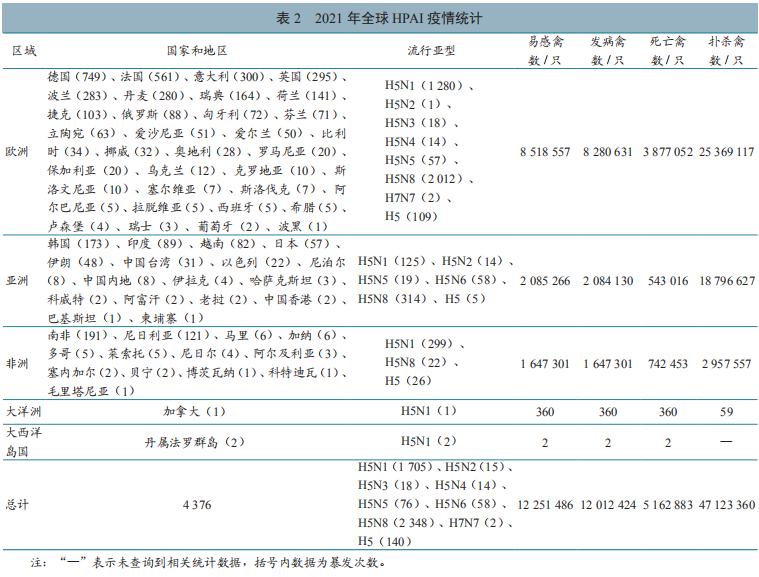 表 2 2021 年全球 HPAI 疫情统计

| 区域 | 国家和地区 | 流行亚型 | 易感禽数 / 只 | 发病禽数 / 只 | 死亡禽数 / 只 | 扑杀禽数 / 只 |
|---|---|---|---|---|---|---|
| 欧洲 | 德国（749）、法国（561）、意大利（300）、英国（295）、波兰（283）、丹麦（280）、瑞典（164）、荷兰（141）、捷克（103）、俄罗斯（88）、匈牙利（72）、芬兰（71）、立陶宛（63）、爱沙尼亚（51）、爱尔兰（50）、比利时（34）、挪威（32）、奥地利（28）、罗马尼亚（20）、保加利亚（20）、乌克兰（12）、克罗地亚（10）、斯洛文尼亚（10）、塞尔维亚（7）、斯洛伐克（7）、阿尔巴尼亚（5）、拉脱维亚（5）、西班牙（5）、希腊（5）、卢森堡（4）、瑞士（3）、葡萄牙（2）、波黑（1） | H5N1（1 280）、H5N2（1）、H5N3（18）、H5N4（14）、H5N5（57）、H5N8（2 012）、H7N7（2）、H5（109） | 8 518 557 | 8 280 631 | 3 877 052 | 25 369 117 |
| 亚洲 | 韩国（173）、印度（89）、越南（82）、日本（57）、伊朗（48）、中国台湾（31）、以色列（22）、尼泊尔（8）、中国内地（8）、伊拉克（4）、哈萨克斯坦（3）、科威特（2）、阿富汗（2）、老挝（2）、中国香港（2）、巴基斯坦（1）、柬埔寨（1） | H5N1（125）、H5N2（14）、H5N5（19）、H5N6（58）、H5N8（314）、H5（5） | 2 085 266 | 2 084 130 | 543 016 | 18 796 627 |
| 非洲 | 南非（191）、尼日利亚（121）、马里（6）、加纳（6）、多哥（5）、莱索托（5）、尼日尔（4）、阿尔及利亚（3）、塞内加尔（2）、贝宁（2）、博茨瓦纳（1）、科特迪瓦（1）、毛里塔尼亚（1） | H5N1（299）、H5N8（22）、H5（26） | 1 647 301 | 1 647 301 | 742 453 | 2 957 557 |
| 大洋洲 | 加拿大（1） | H5N1（1） | 360 | 360 | 360 | 59 |
| 大西洋岛国 | 丹属法罗群岛（2） | H5N1（2） | 2 | 2 | 2 | — |
| 总计 | 4 376 | H5N1（1 705）、H5N2（15）、H5N3（18）、H5N4（14）、H5N5（76）、H5N6（58）、H5N8（2 348）、H7N7（2）、H5（140） | 12 251 486 | 12 012 424 | 5 162 883 | 47 123 360 |

注：“—”表示未查询到相关统计数据，括号内数据为暴发次数。